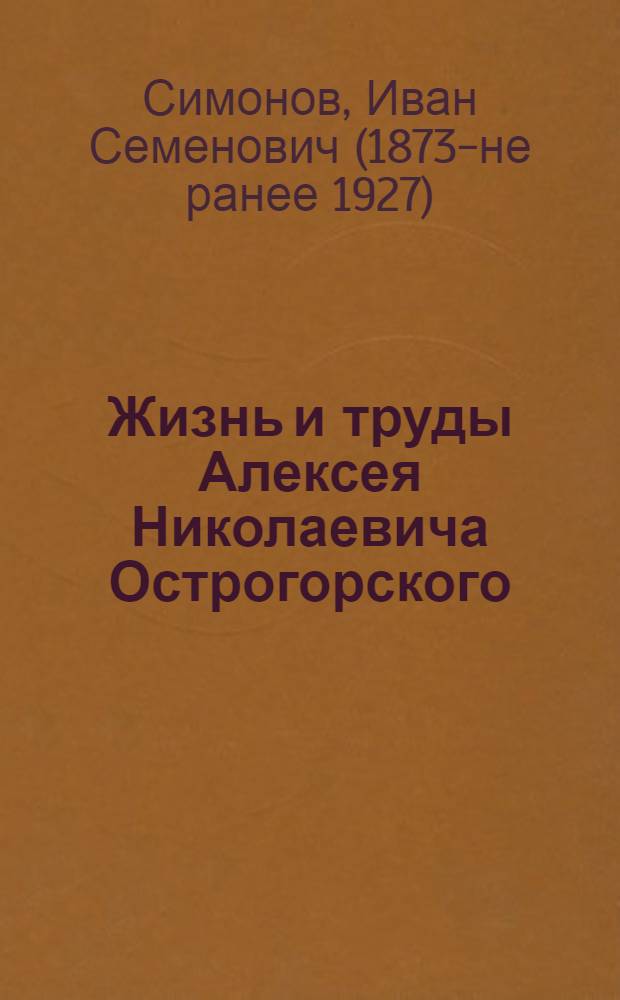 Симонов, Иван Семенович (1873–не ранее 1927)

Жизнь и труды Алексея Николаевича Острогорского